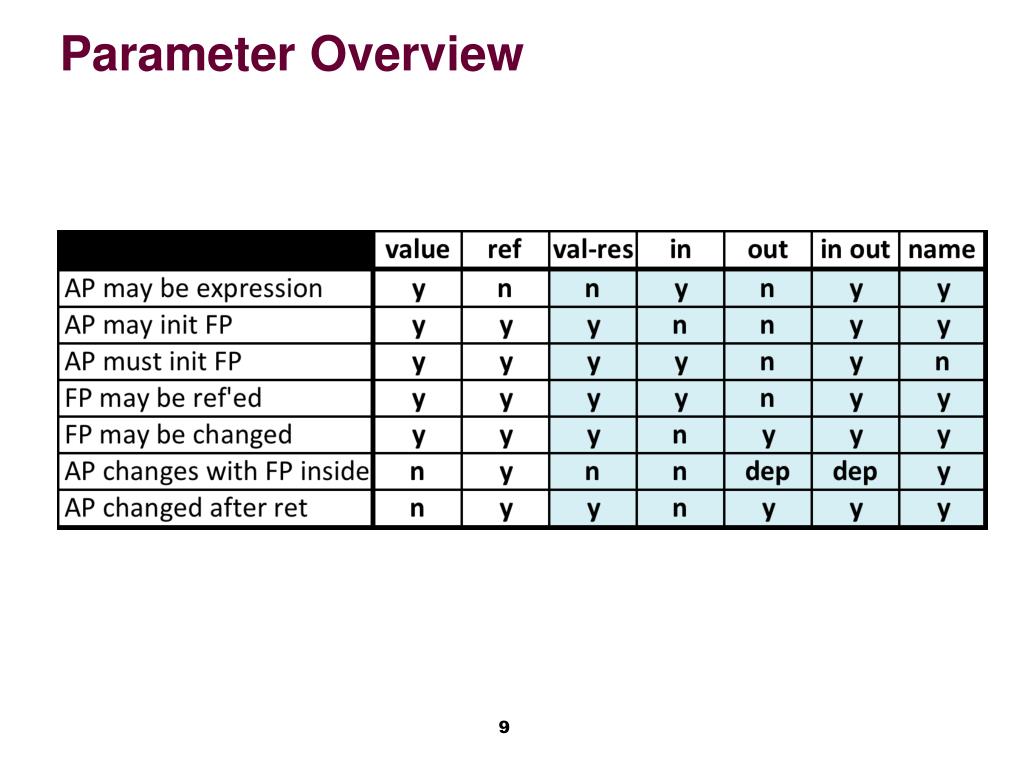 Parameter Overview

| | value | ref | val-res | in | out | in out | name |
|---|---|---|---|---|---|---|---|
| AP may be expression | y | n | n | y | n | y | y |
| AP may init FP | y | y | y | n | n | y | y |
| AP must init FP | y | y | y | y | n | y | n |
| FP may be ref'ed | y | y | y | y | n | y | y |
| FP may be changed | y | y | y | n | y | y | y |
| AP changes with FP inside | n | y | n | n | dep | dep | y |
| AP changed after ret | n | y | y | n | y | y | y |

9